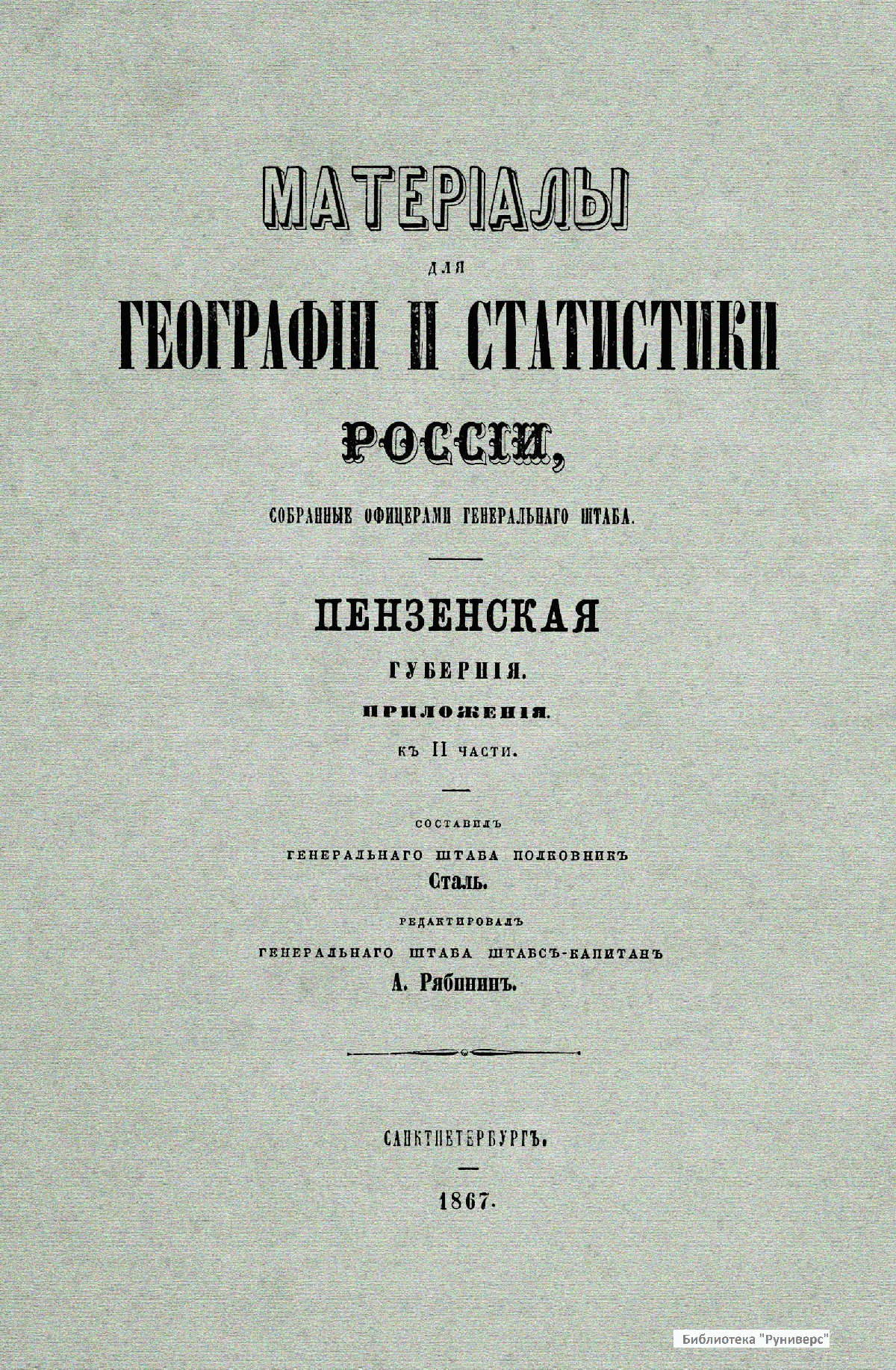 МАТЕРІАЛЫ

ДЛЯ

ГЕОГРАФІИ И СТАТИСТИКИ

РОССІИ,

СОБРАННЫЕ ОФИЦЕРАМИ ГЕНЕРАЛЬНАГО ШТАБА.

ПЕНЗЕНСКАЯ

ГУБЕРНІЯ.

ПРИЛОЖЕНІЯ.

КЪ II ЧАСТИ.

СОСТАВИЛЪ

ГЕНЕРАЛЬНАГО ШТАБА ПОЛКОВНИКЪ

Сталь.

РЕДАКТИРОВАЛЪ

ГЕНЕРАЛЬНАГО ШТАБА ШТАБСЪ-КАПИТАНЪ

А. Рябининъ.

САНКТПЕТЕРБУРГЪ.

1867.

Библиотека "Руниверс"